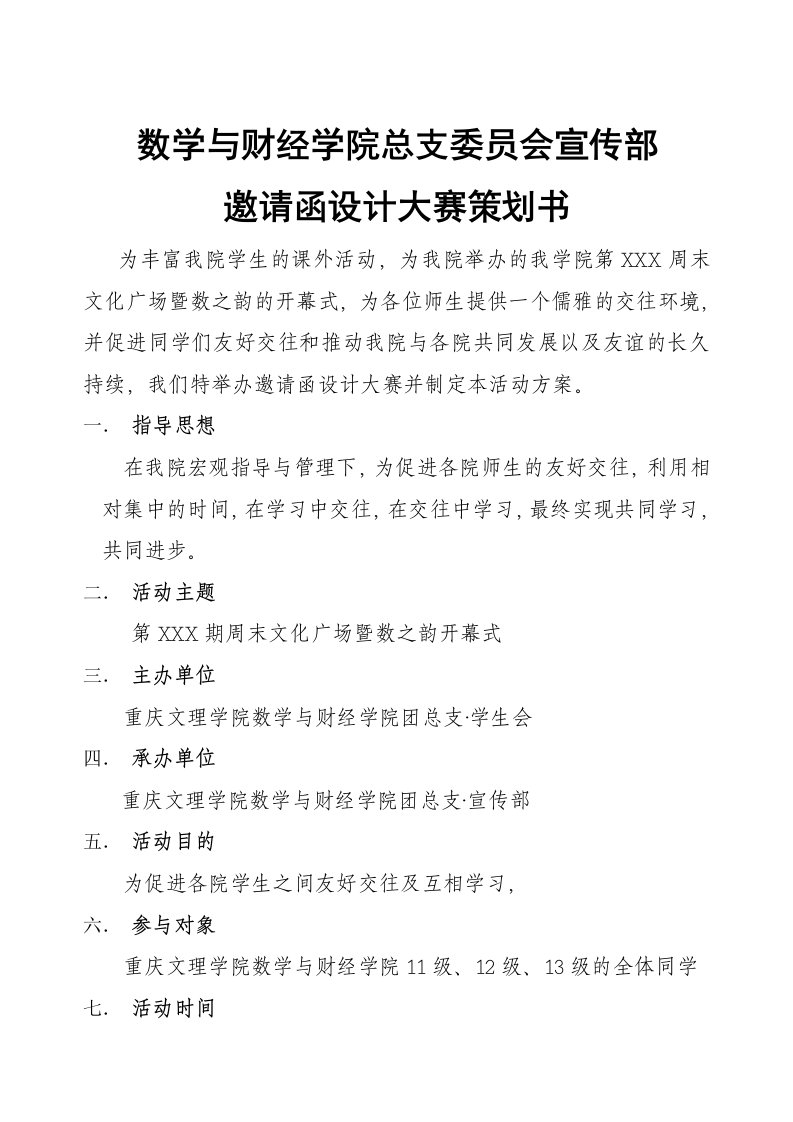 数学与财经学院总支委员会宣传部

邀请函设计大赛策划书

为丰富我院学生的课外活动，为我院举办的我学院第 XXX 周末文化广场暨数之韵的开幕式，为各位师生提供一个儒雅的交往环境，并促进同学们友好交往和推动我院与各院共同发展以及友谊的长久持续，我们特举办邀请函设计大赛并制定本活动方案。

一. 指导思想

在我院宏观指导与管理下，为促进各院师生的友好交往，利用相对集中的时间，在学习中交往，在交往中学习，最终实现共同学习，共同进步。

二. 活动主题

第 XXX 期周末文化广场暨数之韵开幕式

三. 主办单位

重庆文理学院数学与财经学院团总支·学生会

四. 承办单位

重庆文理学院数学与财经学院团总支·宣传部

五. 活动目的

为促进各院学生之间友好交往及互相学习，

六. 参与对象

重庆文理学院数学与财经学院 11 级、12 级、13 级的全体同学

七. 活动时间